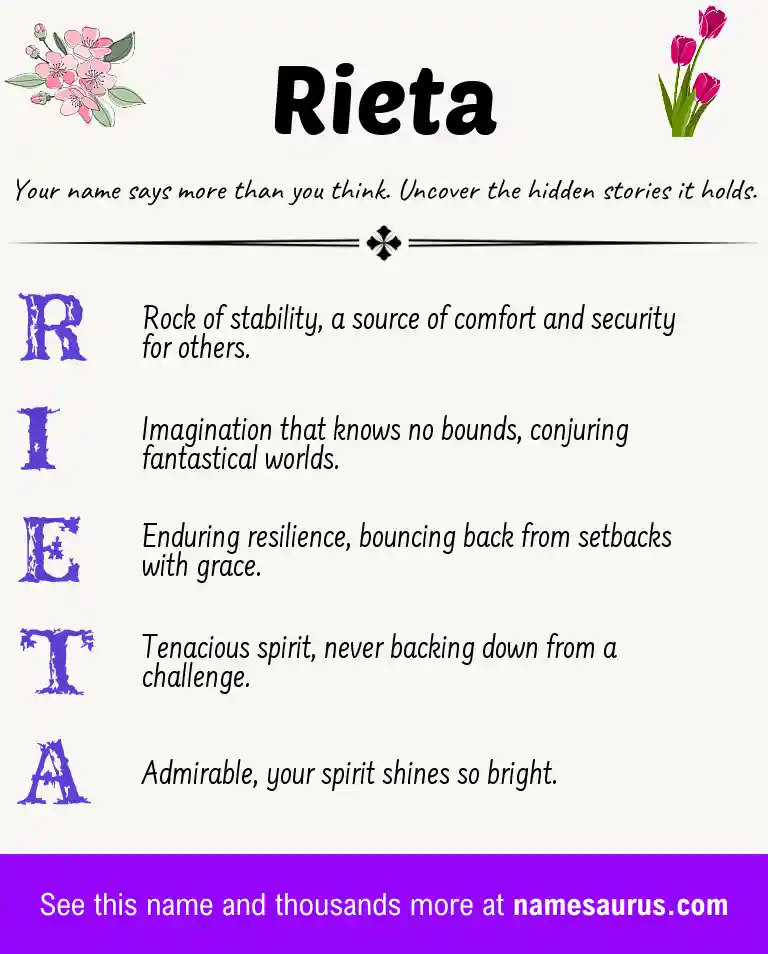 Rieta

Your name says more than you think. Uncover the hidden stories it holds.

R

Rock of stability, a source of comfort and security for others.

I

Imagination that knows no bounds, conjuring fantastical worlds.

E

Enduring resilience, bouncing back from setbacks with grace.

T

Tenacious spirit, never backing down from a challenge.

A

Admirable, your spirit shines so bright.

See this name and thousands more at namesaurus.com